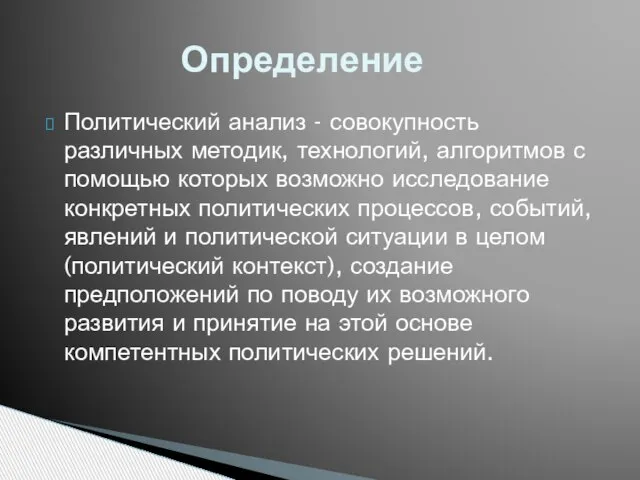 Определение

Политический анализ - совокупность различных методик, технологий, алгоритмов с помощью которых возможно исследование конкретных политических процессов, событий, явлений и политической ситуации в целом (политический контекст), создание предположений по поводу их возможного развития и принятие на этой основе компетентных политических решений.